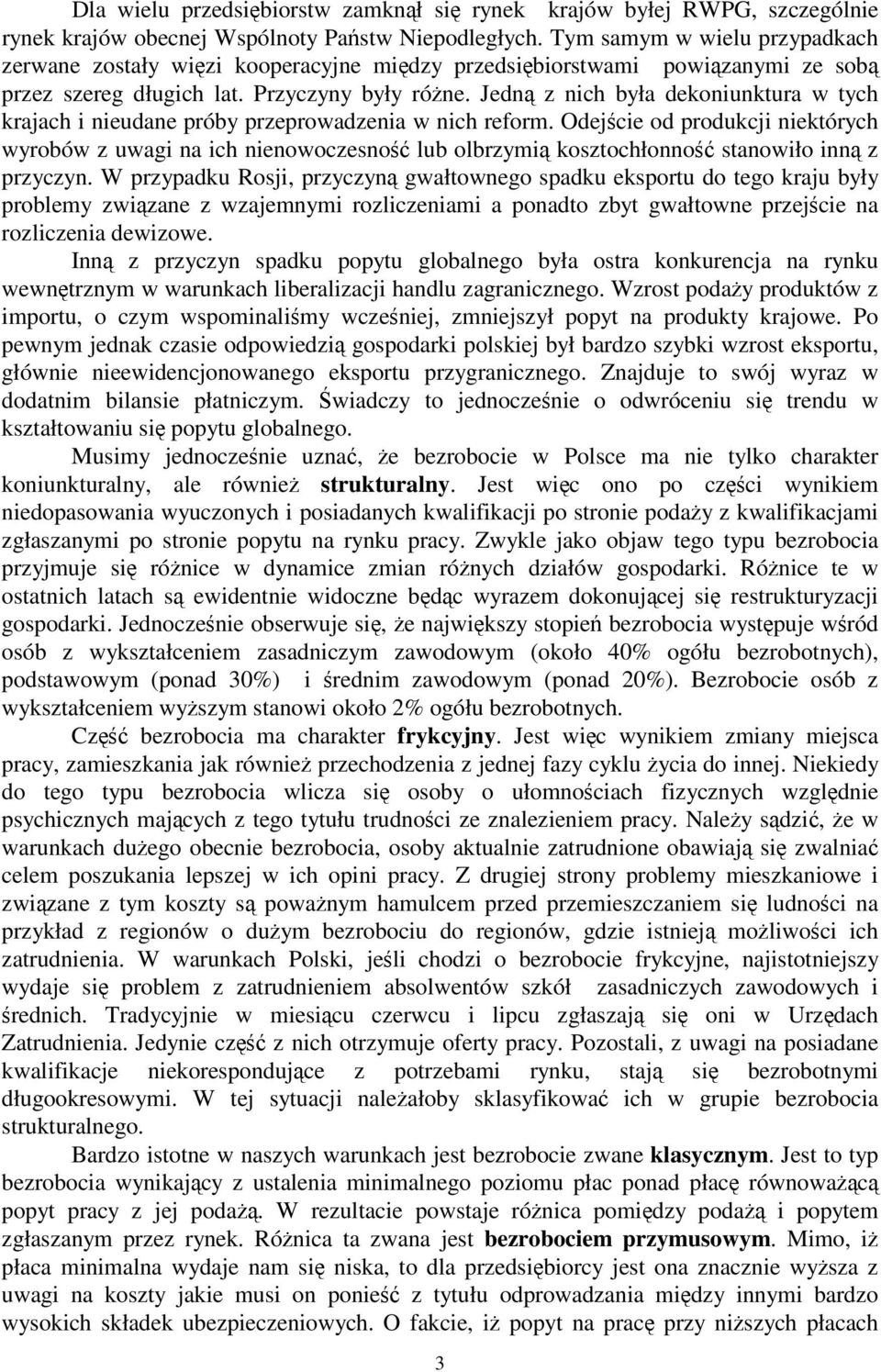 Dla wielu przedsiębiorstw zamknął się rynek krajów byłej RWPG, szczególnie rynek krajów obecnej Wspólnoty Państw Niepodległych. Tym samym w wielu przypadkach zerwane zostały więzi kooperacyjne między przedsiębiorstwami powiązanymi ze sobą przez szereg długich lat. Przyczyny były różne. Jedną z nich była dekoniunktura w tych krajach i nieudane próby przeprowadzenia w nich reform. Odejście od produkcji niektórych wyrobów z uwagi na ich nienowoczesność lub olbrzymią kosztochłonność stanowiło inną z przyczyn. W przypadku Rosji, przyczyną gwałtownego spadku eksportu do tego kraju były problemy związane z wzajemnymi rozliczeniami a ponadto zbyt gwałtowne przejście na rozliczenia dewizowe.

Inną z przyczyn spadku popytu globalnego była ostra konkurencja na rynku wewnętrznym w warunkach liberalizacji handlu zagranicznego. Wzrost podaży produktów z importu, o czym wspominaliśmy wcześniej, zmniejszył popyt na produkty krajowe. Po pewnym jednak czasie odpowiedzią gospodarki polskiej był bardzo szybki wzrost eksportu, głównie nieewidencjonowanego eksportu przygranicznego. Znajduje to swój wyraz w dodatnim bilansie płatniczym. Świadczy to jednocześnie o odwróceniu się trendu w kształtowaniu się popytu globalnego.

Musimy jednocześnie uznać, że bezrobocie w Polsce ma nie tylko charakter koniunkturalny, ale również strukturalny. Jest więc ono po części wynikiem niedopasowania wyuczonych i posiadanych kwalifikacji po stronie podaży z kwalifikacjami zgłaszanymi po stronie popytu na rynku pracy. Zwykle jako objaw tego typu bezrobocia przyjmuje się różnice w dynamice zmian różnych działów gospodarki. Różnice te w ostatnich latach są ewidentnie widoczne będąc wyrazem dokonującej się restrukturyzacji gospodarki. Jednocześnie obserwuje się, że największy stopień bezrobocia występuje wśród osób z wykształceniem zasadniczym zawodowym (około 40% ogółu bezrobotnych), podstawowym (ponad 30%) i średnim zawodowym (ponad 20%). Bezrobocie osób z wykształceniem wyższym stanowi około 2% ogółu bezrobotnych.

Część bezrobocia ma charakter frykcyjny. Jest więc wynikiem zmiany miejsca pracy, zamieszkania jak również przechodzenia z jednej fazy cyklu życia do innej. Niekiedy do tego typu bezrobocia wlicza się osoby o ułomnościach fizycznych względnie psychicznych mających z tego tytułu trudności ze znalezieniem pracy. Należy sądzić, że w warunkach dużego obecnie bezrobocia, osoby aktualnie zatrudnione obawiają się zwalniać celem poszukania lepszej w ich opini pracy. Z drugiej strony problemy mieszkaniowe i związane z tym koszty są poważnym hamulcem przed przemieszczaniem się ludności na przykład z regionów o dużym bezrobociu do regionów, gdzie istnieją możliwości ich zatrudnienia. W warunkach Polski, jeśli chodzi o bezrobocie frykcyjne, najistotniejszy wydaje się problem z zatrudnieniem absolwentów szkół zasadniczych zawodowych i średnich. Tradycyjnie w miesiącu czerwcu i lipcu zgłaszają się oni w Urzędach Zatrudnienia. Jedynie część z nich otrzymuje oferty pracy. Pozostali, z uwagi na posiadane kwalifikacje niekorespondujące z potrzebami rynku, stają się bezrobotnymi długookresowymi. W tej sytuacji należałoby sklasyfikować ich w grupie bezrobocia strukturalnego.

Bardzo istotne w naszych warunkach jest bezrobocie zwane klasycznym. Jest to typ bezrobocia wynikający z ustalenia minimalnego poziomu płac ponad płacę równoważącą popyt pracy z jej podażą. W rezultacie powstaje różnica pomiędzy podażą i popytem zgłaszanym przez rynek. Różnica ta zwana jest bezrobociem przymusowym. Mimo, iż płaca minimalna wydaje nam się niska, to dla przedsiębiorcy jest ona znacznie wyższa z uwagi na koszty jakie musi on ponieść z tytułu odprowadzania między innymi bardzo wysokich składek ubezpieczeniowych. O fakcie, iż popyt na pracę przy niższych płacach

3